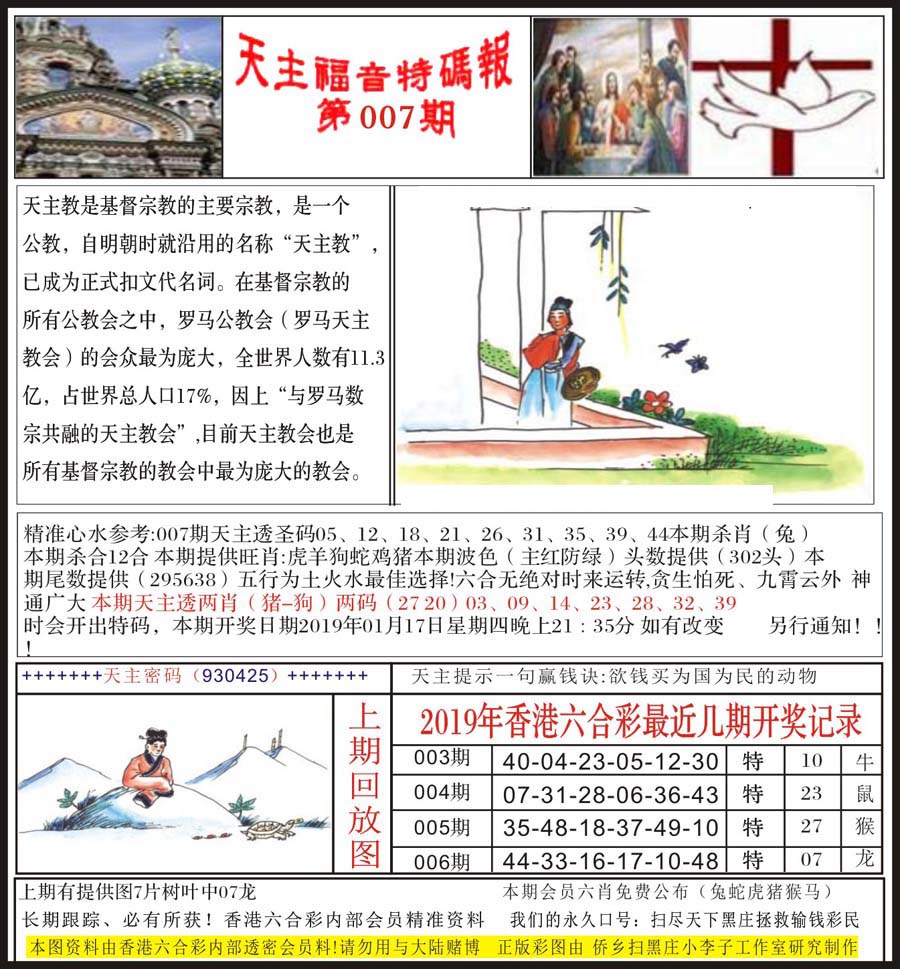 天主福音特碼報
第007期

天主教是基督宗教的主要宗教，是一个公教，自明朝时就沿用的名称“天主教”，已成为正式扣文代名词。在基督宗教的所有公教会之中，罗马公教会（罗马天主教会）的会众最为庞大，全世界人数有11.3亿，占世界总人口17%，因上“与罗马数宗共融的天主教会”,目前天主教会也是所有基督宗教的教会中最为庞大的教会。

精准心水参考:007期天主透圣码05、12、18、21、26、31、35、39、44本期杀肖（兔）本期杀合12合 本期提供旺肖:虎羊狗蛇鸡猪本期波色（主红防绿）头数提供（302头）本期尾数提供（295638）五行为土火水最佳选择!六合无绝对时来运转,贪生怕死、九霄云外 神通广大 本期天主透两肖（猪-狗）两码（27 20）03、09、14、23、28、32、39 时会开出特码，本期开奖日期2019年01月17日星期四晚上21：35分 如有改变 另行通知！！！

+++++++天主密码（930425）+++++++

天主提示一句赢钱诀:欲钱买为国为民的动物

上期回放图

2019年香港六合彩最近几期开奖记录

| 003期 | 40-04-23-05-12-30 | 特 | 10 | 牛 |
|---|---|---|---|---|
| 004期 | 07-31-28-06-36-43 | 特 | 23 | 鼠 |
| 005期 | 35-48-18-37-49-10 | 特 | 27 | 猴 |
| 006期 | 44-33-16-17-10-48 | 特 | 07 | 龙 |

上期有提供图7片树叶中07龙
本期会员六肖免费公布（兔蛇虎猪猴马）
长期跟踪、必有所获！香港六合彩内部会员精准资料
我们的永久口号：扫尽天下黑庄拯救输钱彩民
本图资料由香港六合彩内部透密会员料!请勿用与大陆赌博 正版彩图由 侨乡扫黑庄小李子工作室研究制作